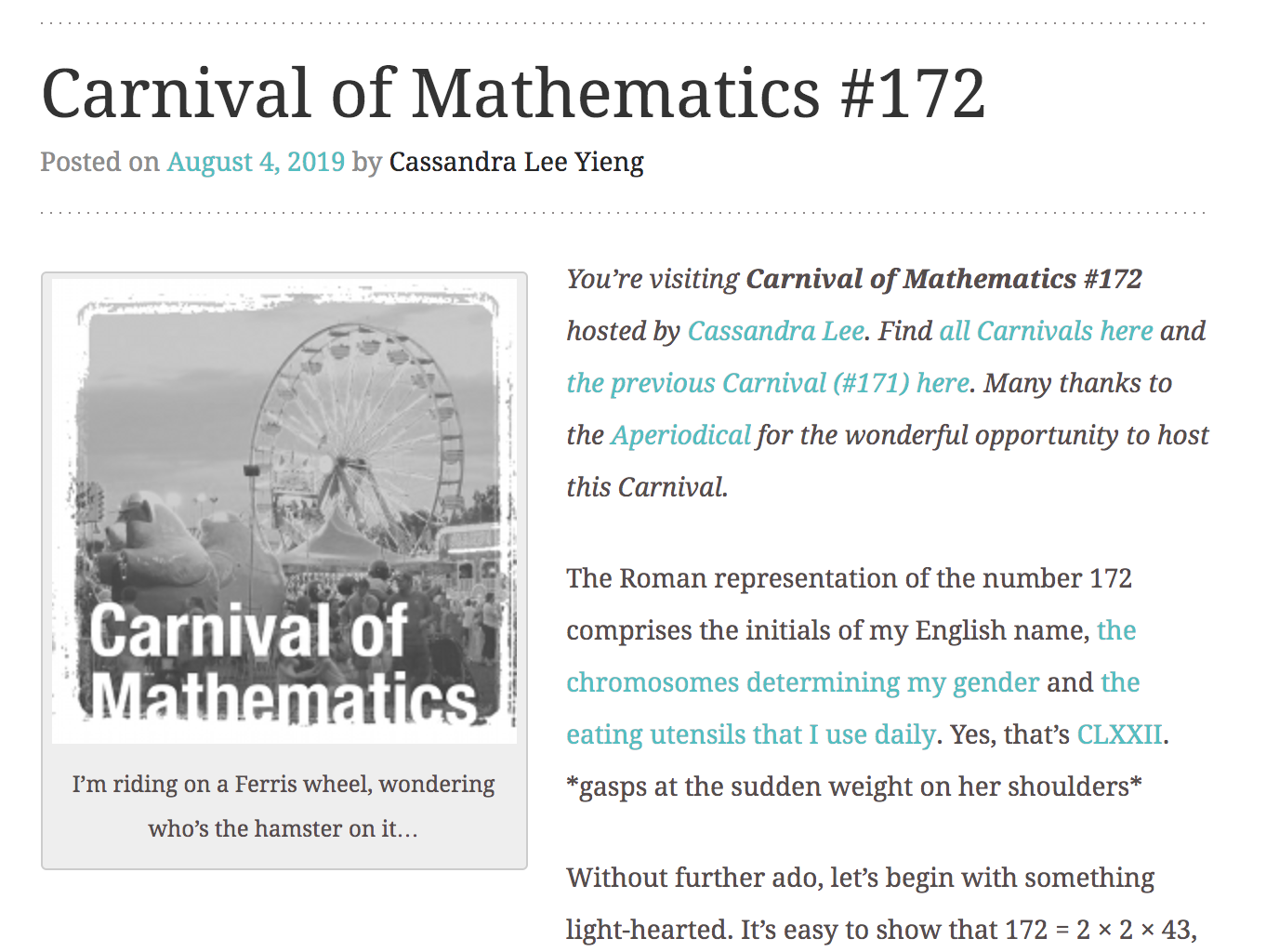 Carnival of Mathematics #172

Posted on August 4, 2019 by Cassandra Lee Yieng

Carnival of Mathematics

I'm riding on a Ferris wheel, wondering who's the hamster on it…

You're visiting Carnival of Mathematics #172 hosted by Cassandra Lee. Find all Carnivals here and the previous Carnival (#171) here. Many thanks to the Aperiodical for the wonderful opportunity to host this Carnival.

The Roman representation of the number 172 comprises the initials of my English name, the chromosomes determining my gender and the eating utensils that I use daily. Yes, that's CLXXII. *gasps at the sudden weight on her shoulders*

Without further ado, let's begin with something light-hearted. It's easy to show that $172 = 2 \times 2 \times 43$,